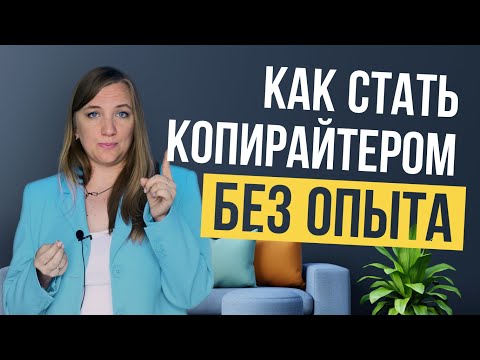 КАК СТАТЬ КОПИРАЙТЕРОМ БЕЗ ОПЫТА